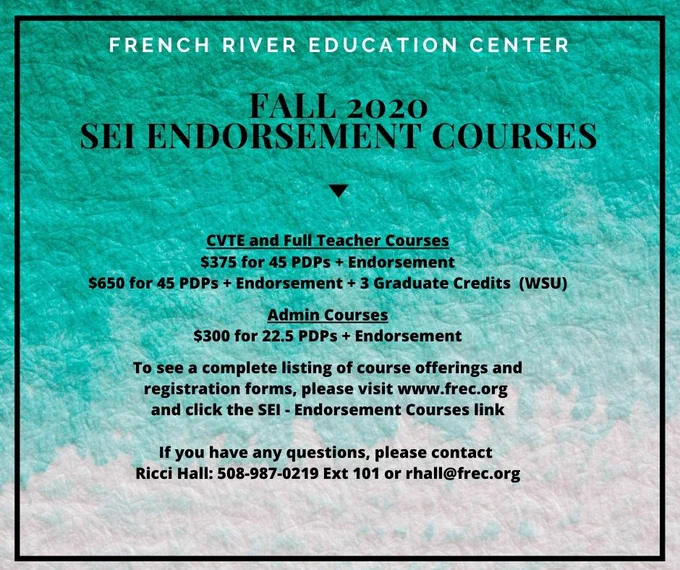 FRENCH RIVER EDUCATION CENTER

FALL 2020
SEI ENDORSEMENT COURSES

CVTE and Full Teacher Courses
\$375 for 45 PDPs + Endorsement
\$650 for 45 PDPs + Endorsement + 3 Graduate Credits (WSU)

Admin Courses
\$300 for 22.5 PDPs + Endorsement

To see a complete listing of course offerings and registration forms, please visit www.frec.org and click the SEI - Endorsement Courses link

If you have any questions, please contact Ricci Hall: 508-987-0219 Ext 101 or rhall@frec.org